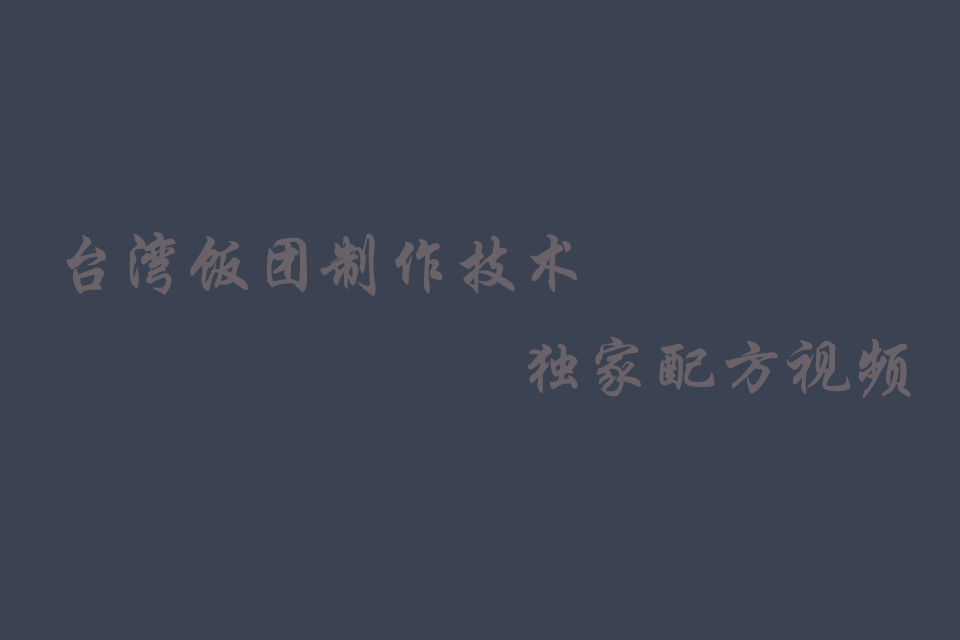 台湾饭团制作技术

独家配方视频